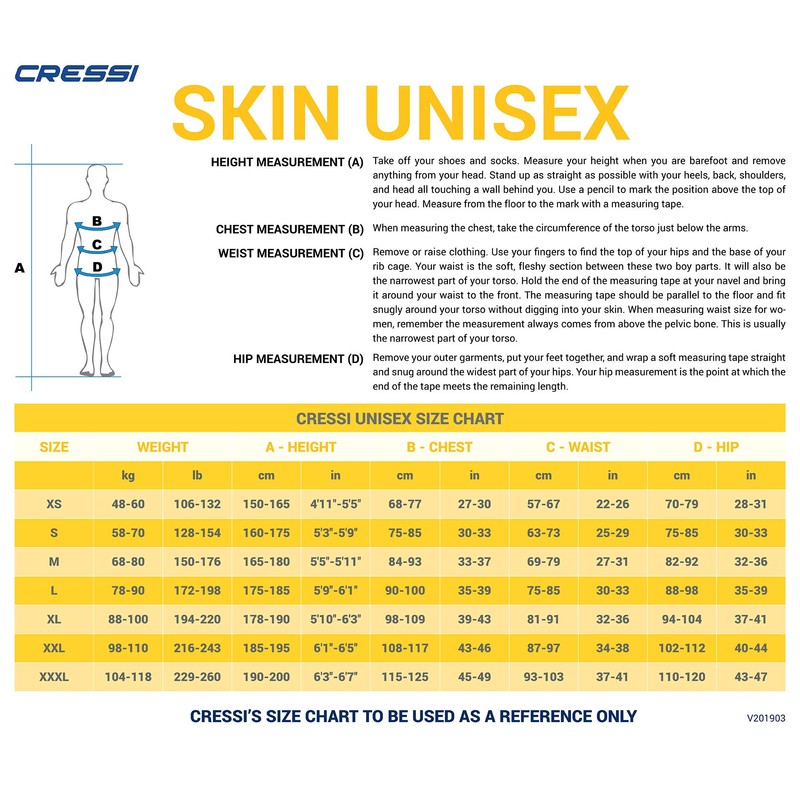 CRESSI

SKIN UNISEX

A

B

C

D

HEIGHT MEASUREMENT (A) Take off your shoes and socks. Measure your height when you are barefoot and remove anything from your head. Stand up as straight as possible with your heels, back, shoulders, and head all touching a wall behind you. Use a pencil to mark the position above the top of your head. Measure from the floor to the mark with a measuring tape.

CHEST MEASUREMENT (B) When measuring the chest, take the circumference of the torso just below the arms.

WEIST MEASUREMENT (C) Remove or raise clothing. Use your fingers to find the top of your hips and the base of your rib cage. Your waist is the soft, fleshy section between these two boy parts. It will also be the narrowest part of your torso. Hold the end of the measuring tape at your navel and bring it around your waist to the front. The measuring tape should be parallel to the floor and fit snugly around your torso without digging into your skin. When measuring waist size for women, remember the measurement always comes from above the pelvic bone. This is usually the narrowest part of your torso.

HIP MEASUREMENT (D) Remove your outer garments, put your feet together, and wrap a soft measuring tape straight and snug around the widest part of your hips. Your hip measurement is the point at which the end of the tape meets the remaining length.

CRESSI UNISEX SIZE CHART

| SIZE | WEIGHT | | A - HEIGHT | | B - CHEST | | C - WAIST | | D - HIP | |
|---|---|---|---|---|---|---|---|---|---|---|
| | kg | lb | cm | in | cm | in | cm | in | cm | in |
| XS | 48-60 | 106-132 | 150-165 | 4'11"-5'5" | 68-77 | 27-30 | 57-67 | 22-26 | 70-79 | 28-31 |
| S | 58-70 | 128-154 | 160-175 | 5'3"-5'9" | 75-85 | 30-33 | 63-73 | 25-29 | 75-85 | 30-33 |
| M | 68-80 | 150-176 | 165-180 | 5'5"-5'11" | 84-93 | 33-37 | 69-79 | 27-31 | 82-92 | 32-36 |
| L | 78-90 | 172-198 | 175-185 | 5'9"-6'1" | 90-100 | 35-39 | 75-85 | 30-33 | 88-98 | 35-39 |
| XL | 88-100 | 194-220 | 178-190 | 5'10"-6'3" | 98-109 | 39-43 | 81-91 | 32-36 | 94-104 | 37-41 |
| XXL | 98-110 | 216-243 | 185-195 | 6'1"-6'5" | 108-117 | 43-46 | 87-97 | 34-38 | 102-112 | 40-44 |
| XXXL | 104-118 | 229-260 | 190-200 | 6'3"-6'7" | 115-125 | 45-49 | 93-103 | 37-41 | 110-120 | 43-47 |

CRESSI'S SIZE CHART TO BE USED AS A REFERENCE ONLY

V201903